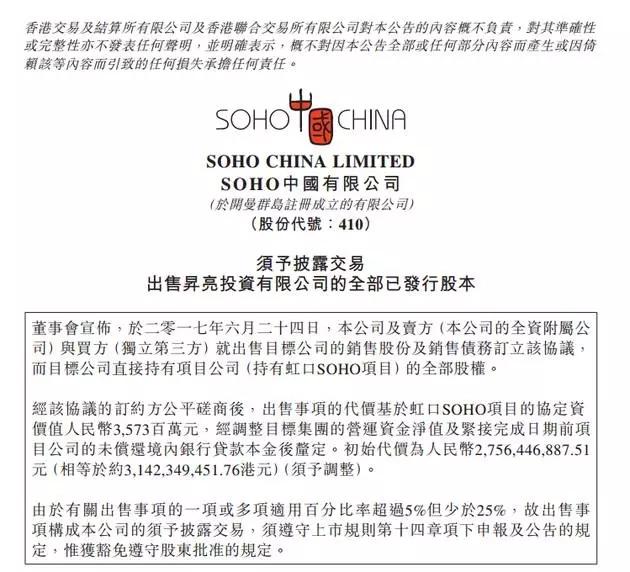 香港交易及結算所有限公司及香港聯合交易所有限公司對本公告的內容概不負責，對其準確性或完整性亦不發表任何聲明，並明確表示，概不對因本公告全部或任何部分內容而產生或因倚賴該等內容而引致的任何損失承擔任何責任。

SOHO 中國 CHINA

SOHO CHINA LIMITED
SOHO中國有限公司
(於開曼群島註冊成立的有限公司)
(股份代號：410)

須予披露交易
出售昇亮投資有限公司的全部已發行股本

董事會宣佈，於二零一七年六月二十四日，本公司及賣方（本公司的全資附屬公司）與買方（獨立第三方）就出售目標公司的銷售股份及銷售債務訂立該協議，而目標公司直接持有項目公司（持有虹口SOHO項目）的全部股權。

經該協議的訂約方公平磋商後，出售事項的代價基於虹口SOHO項目的協定資價值人民幣3,573百萬元，經調整目標集團的營運資金淨值及緊接完成日期前項目公司的未償還境內銀行貸款本金後釐定。初始代價為人民幣2,756,446,887.51元（相等於約3,142,349,451.76港元）（須予調整）。

由於有關出售事項的一項或多項適用百分比率超過5%但少於25%，故出售事項構成本公司的須予披露交易，須遵守上市規則第十四章項下申報及公告的規定，惟獲豁免遵守股東批准的規定。